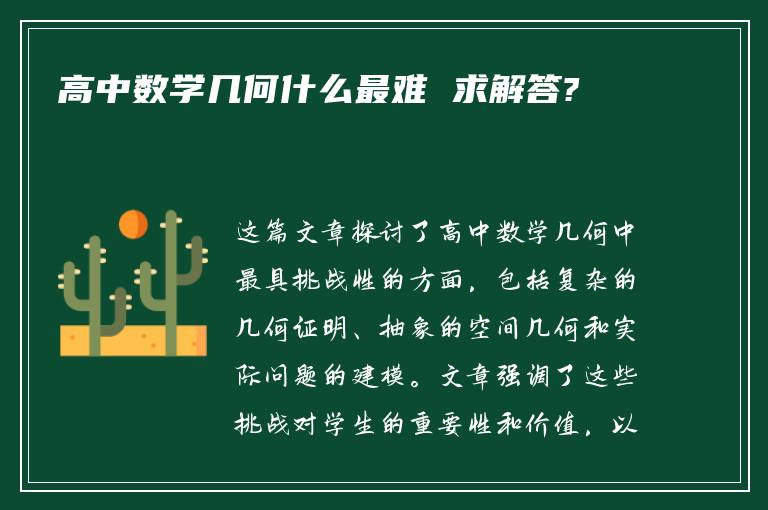 高中数学几何什么最难 求解答?

这篇文章探讨了高中数学几何中最具挑战性的方面，包括复杂的几何证明、抽象的空间几何和实际问题的建模。文章强调了这些挑战对学生的重要性和价值，以